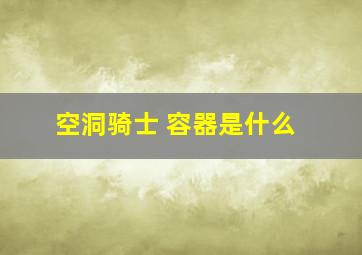 空洞骑士 容器是什么